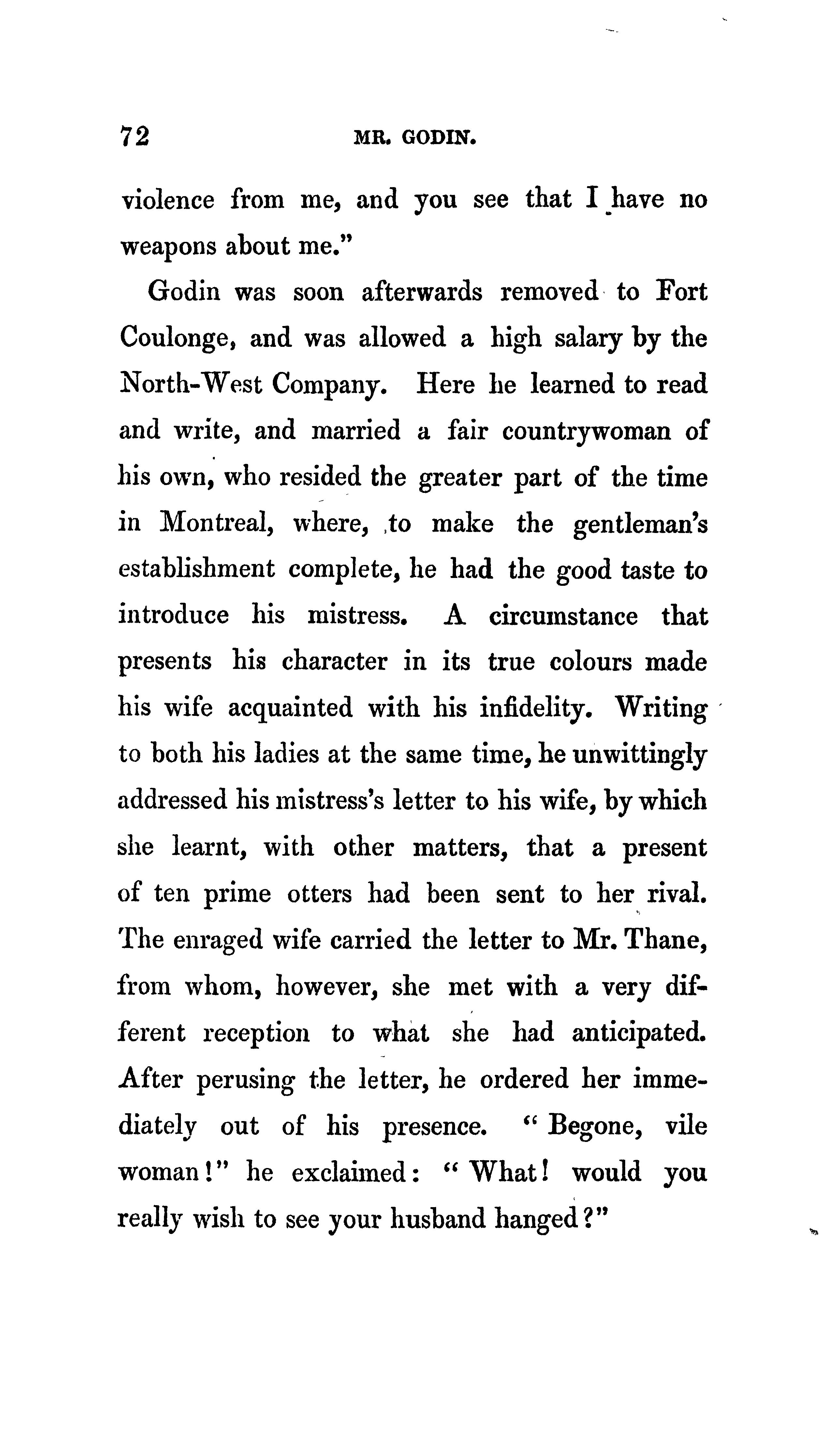 72 MR. GODIN.

violence from me, and you see that I have no weapons about me."

Godin was soon afterwards removed to Fort Coulonge, and was allowed a high salary by the North-West Company. Here he learned to read and write, and married a fair countrywoman of his own, who resided the greater part of the time in Montreal, where, to make the gentleman's establishment complete, he had the good taste to introduce his mistress. A circumstance that presents his character in its true colours made his wife acquainted with his infidelity. Writing to both his ladies at the same time, he unwittingly addressed his mistress's letter to his wife, by which she learnt, with other matters, that a present of ten prime otters had been sent to her rival. The enraged wife carried the letter to Mr. Thane, from whom, however, she met with a very different reception to what she had anticipated. After perusing the letter, he ordered her immediately out of his presence. "Begone, vile woman!" he exclaimed: "What! would you really wish to see your husband hanged?"